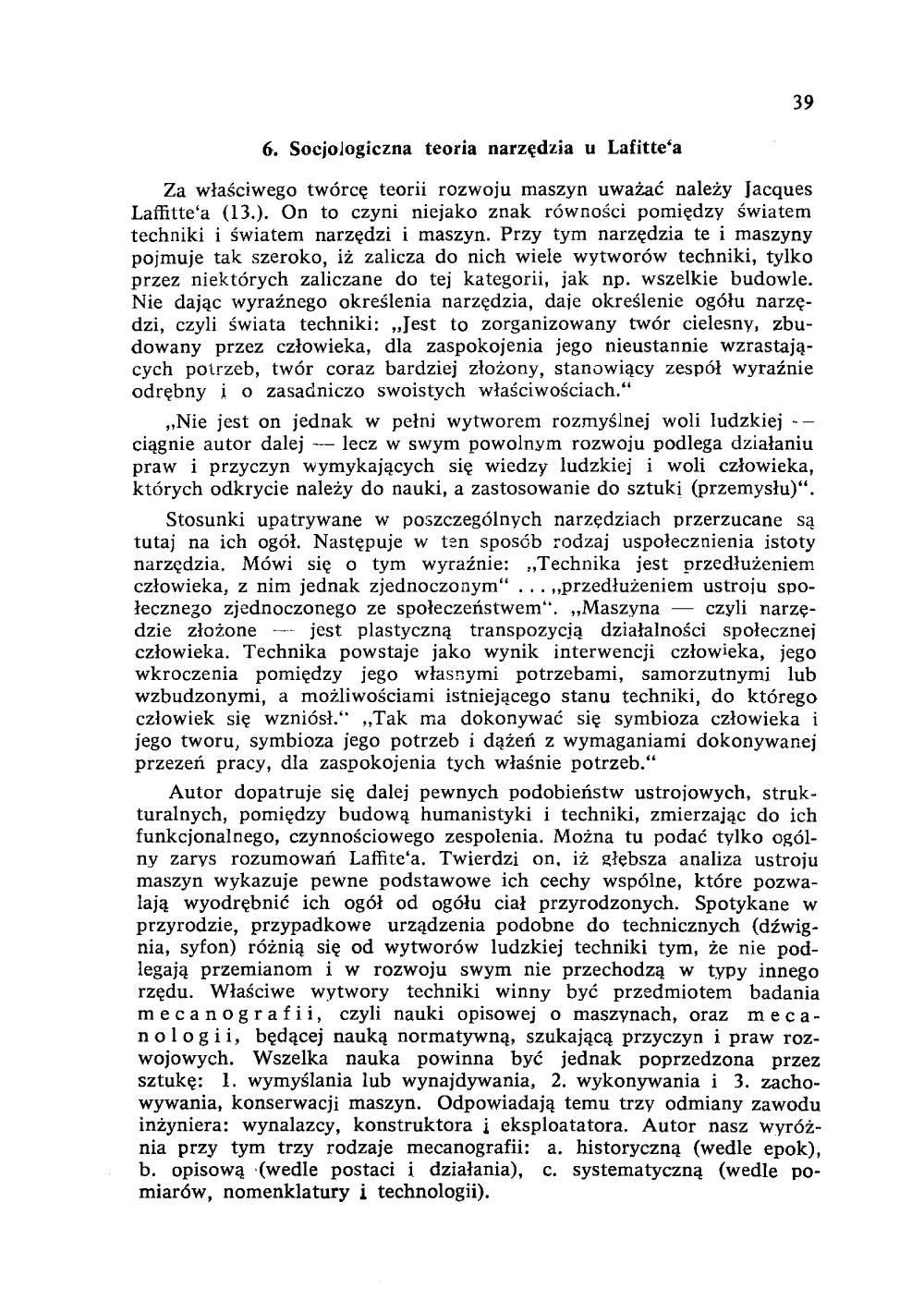 39

6. Socjologiczna teoria narzędzia u Lafitte'a

Za właściwego twórcę teorii rozwoju maszyn uważać należy Jacques Laffitte'a (13.). On to czyni niejako znak równości pomiędzy światem techniki i światem narzędzi i maszyn. Przy tym narzędzia te i maszyny pojmuje tak szeroko, iż zalicza do nich wiele wytworów techniki, tylko przez niektórych zaliczane do tej kategorii, jak np. wszelkie budowle. Nie dając wyraźnego określenia narzędzia, daje określenie ogółu narzędzi, czyli świata techniki: „Jest to zorganizowany twór cielesny, zbudowany przez człowieka, dla zaspokojenia jego nieustannie wzrastających potrzeb, twór coraz bardziej złożony, stanowiący zespół wyraźnie odrębny i o zasadniczo swoistych właściwościach."

„Nie jest on jednak w pełni wytworem rozmyślnej woli ludzkiej — ciągnie autor dalej — lecz w swym powolnym rozwoju podlega działaniu praw i przyczyn wymykających się wiedzy ludzkiej i woli człowieka, których odkrycie należy do nauki, a zastosowanie do sztuki (przemysłu)".

Stosunki upatrywane w poszczególnych narzędziach przerzucane są tutaj na ich ogół. Następuje w ten sposób rodzaj uspołecznienia istoty narzędzia. Mówi się o tym wyraźnie: „Technika jest przedłużeniem człowieka, z nim jednak zjednoczonym" . . . „przedłużeniem ustroju społecznego zjednoczonego ze społeczeństwem". „Maszyna — czyli narzędzie złożone — jest plastyczną transpozycją działalności społecznej człowieka. Technika powstaje jako wynik interwencji człowieka, jego wkroczenia pomiędzy jego własnymi potrzebami, samorzutnymi lub wzbudzonymi, a możliwościami istniejącego stanu techniki, do którego człowiek się wzniósł." „Tak ma dokonywać się symbioza człowieka i jego tworu, symbioza jego potrzeb i dążeń z wymaganiami dokonywanej przezeń pracy, dla zaspokojenia tych właśnie potrzeb."

Autor dopatruje się dalej pewnych podobieństw ustrojowych, strukturalnych, pomiędzy budową humanistyki i techniki, zmierzając do ich funkcjonalnego, czynnościowego zespolenia. Można tu podać tylko ogólny zarys rozumowań Laffite'a. Twierdzi on, iż głębsza analiza ustroju maszyn wykazuje pewne podstawowe ich cechy wspólne, które pozwalają wyodrębnić ich ogół od ogółu ciał przyrodzonych. Spotykane w przyrodzie, przypadkowe urządzenia podobne do technicznych (dźwignia, syfon) różnią się od wytworów ludzkiej techniki tym, że nie podlegają przemianom i w rozwoju swym nie przechodzą w typy innego rzędu. Właściwe wytwory techniki winny być przedmiotem badania mecanografii, czyli nauki opisowej o maszynach, oraz mecanologii, będącej nauką normatywną, szukającą przyczyn i praw rozwojowych. Wszelka nauka powinna być jednak poprzedzona przez sztukę: 1. wymyślania lub wynajdywania, 2. wykonywania i 3. zachowywania, konserwacji maszyn. Odpowiadają temu trzy odmiany zawodu inżyniera: wynalazcy, konstruktora i eksploatatora. Autor nasz wyróżnia przy tym trzy rodzaje mecanografii: a. historyczną (wedle epok), b. opisową (wedle postaci i działania), c. systematyczną (wedle pomiarów, nomenklatury i technologii).